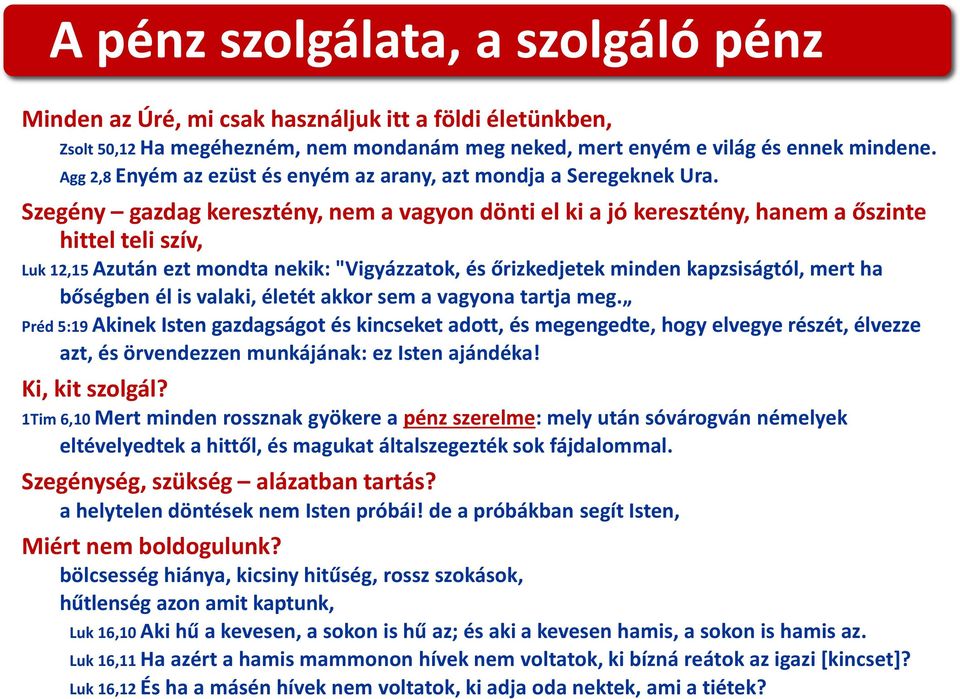 A pénz szolgálata, a szolgáló pénz

Minden az Úré, mi csak használjuk itt a földi életünkben,

Zsolt 50,12 Ha megéhezném, nem mondanám meg neked, mert enyém e világ és ennek mindene.

Agg 2,8 Enyém az ezüst és enyém az arany, azt mondja a Seregeknek Ura.

Szegény – gazdag keresztény, nem a vagyon dönti el ki a jó keresztény, hanem a őszinte hittel teli szív,

Luk 12,15 Azután ezt mondta nekik: "Vigyázzatok, és őrizkedjetek minden kapzsiságtól, mert ha bőségben él is valaki, életét akkor sem a vagyona tartja meg.„

Préd 5:19 Akinek Isten gazdagságot és kincseket adott, és megengedte, hogy elvegye részét, élvezze azt, és örvendezzen munkájának: ez Isten ajándéka!

Ki, kit szolgál?

1Tim 6,10 Mert minden rossznak gyökere a pénz szerelme: mely után sóvárogván némelyek eltévelyedtek a hittől, és magukat általszegezték sok fájdalommal.

Szegénység, szükség – alázatban tartás?

a helytelen döntések nem Isten próbái! de a próbákban segít Isten,

Miért nem boldogulunk?

bölcsesség hiánya, kicsiny hitűség, rossz szokások,

hűtlenség azon amit kaptunk,

Luk 16,10 Aki hű a kevesen, a sokon is hű az; és aki a kevesen hamis, a sokon is hamis az.

Luk 16,11 Ha azért a hamis mammonon hívek nem voltatok, ki bízná reátok az igazi [kincset]?

Luk 16,12 És ha a másén hívek nem voltatok, ki adja oda nektek, ami a tiétek?